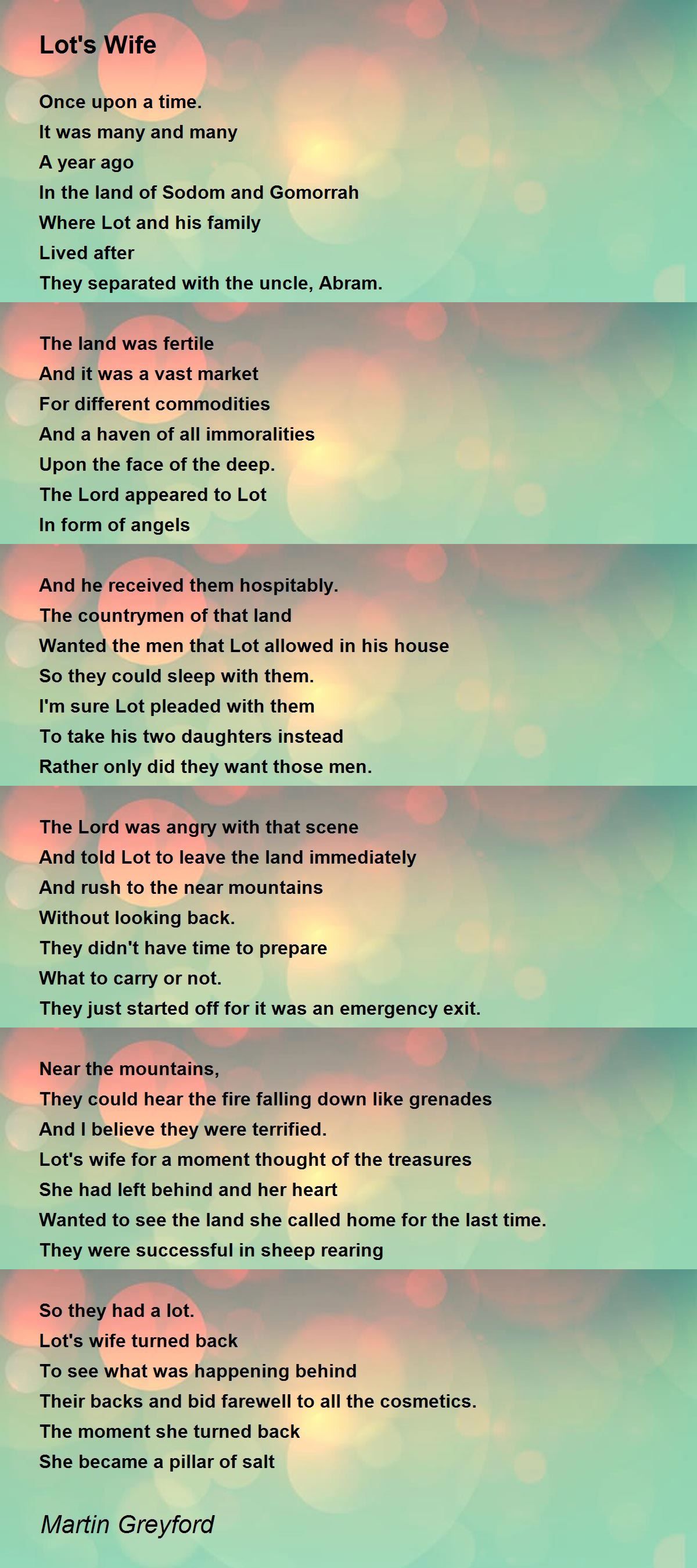 Lot's Wife

Once upon a time.
It was many and many
A year ago
In the land of Sodom and Gomorrah
Where Lot and his family
Lived after
They separated with the uncle, Abram.

The land was fertile
And it was a vast market
For different commodities
And a haven of all immoralities
Upon the face of the deep.
The Lord appeared to Lot
In form of angels

And he received them hospitably.
The countrymen of that land
Wanted the men that Lot allowed in his house
So they could sleep with them.
I'm sure Lot pleaded with them
To take his two daughters instead
Rather only did they want those men.

The Lord was angry with that scene
And told Lot to leave the land immediately
And rush to the near mountains
Without looking back.
They didn't have time to prepare
What to carry or not.
They just started off for it was an emergency exit.

Near the mountains,
They could hear the fire falling down like grenades
And I believe they were terrified.
Lot's wife for a moment thought of the treasures
She had left behind and her heart
Wanted to see the land she called home for the last time.
They were successful in sheep rearing

So they had a lot.
Lot's wife turned back
To see what was happening behind
Their backs and bid farewell to all the cosmetics.
The moment she turned back
She became a pillar of salt

Martin Greyford